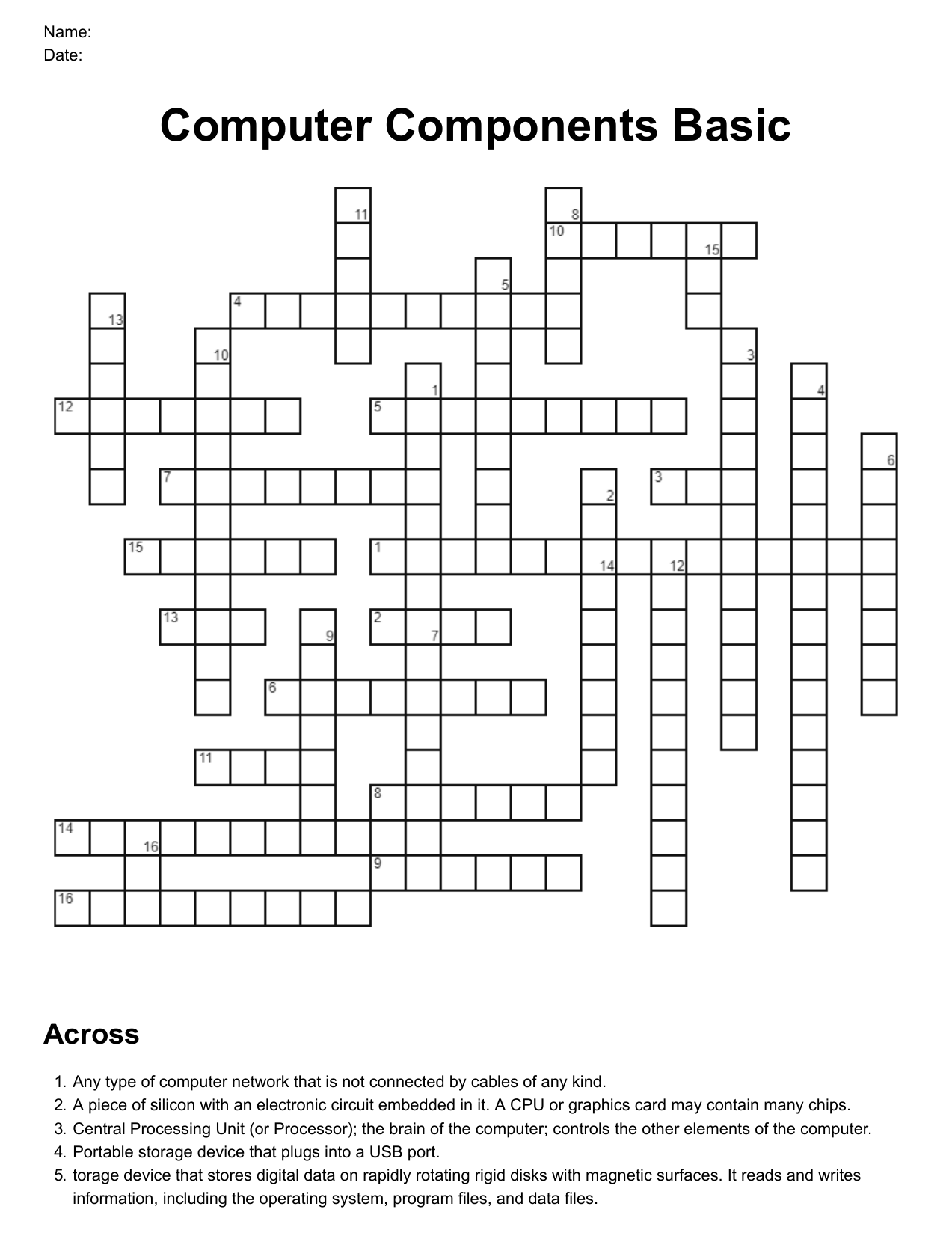 Name:
Date:

Computer Components Basic

11 8 10 15 5 4 13 10 3 1 4 12 5 6 7 2 3 15 1 14 12 13 9 2 7 6 11 8 14 16 9 16

Across

1. Any type of computer network that is not connected by cables of any kind.
2. A piece of silicon with an electronic circuit embedded in it. A CPU or graphics card may contain many chips.
3. Central Processing Unit (or Processor); the brain of the computer; controls the other elements of the computer.
4. Portable storage device that plugs into a USB port.
5. torage device that stores digital data on rapidly rotating rigid disks with magnetic surfaces. It reads and writes information, including the operating system, program files, and data files.